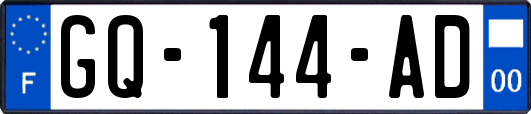 F
GQ-144-AD
00